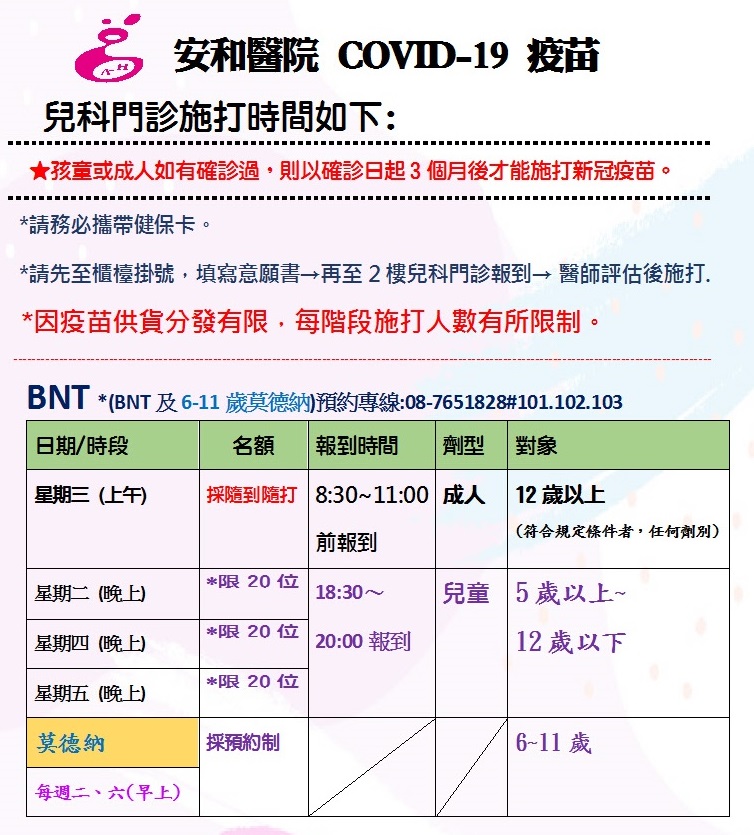 安和醫院 COVID-19 疫苗

兒科門診施打時間如下：

★孩童或成人如有確診過，則以確診日起 3 個月後才能施打新冠疫苗。

*請務必攜帶健保卡。

*請先至櫃檯掛號，填寫意願書→再至 2 樓兒科門診報到→ 醫師評估後施打.

*因疫苗供貨分發有限，每階段施打人數有所限制。

BNT *(BNT 及 6-11 歲莫德納)預約專線:08-7651828#101.102.103

| 日期/時段 | 名額 | 報到時間 | 劑型 | 對象 |
|---|---|---|---|---|
| 星期三 (上午) | 採隨到隨打 | 8:30~11:00 前報到 | 成人 | 12 歲以上 (符合規定條件者，任何劑別) |
| 星期二 (晚上) | *限 20 位 | 18:30～ 20:00 報到 | 兒童 | 5 歲以上~ 12 歲以下 |
| 星期四 (晚上) | *限 20 位 | | | |
| 星期五 (晚上) | *限 20 位 | | | |
| 莫德納 每週二、六(早上) | 採預約制 | | | 6~11 歲 |